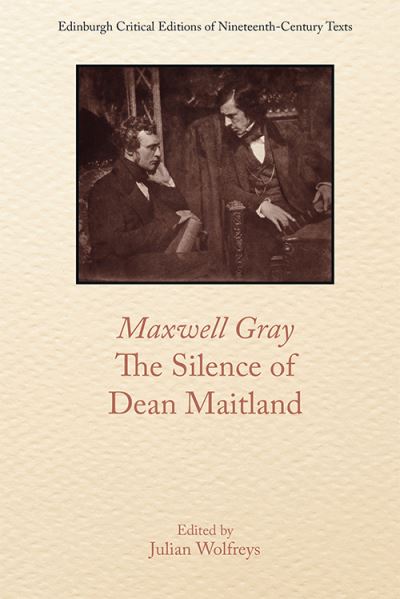 Edinburgh Critical Editions of Nineteenth-Century Texts

Maxwell Gray
The Silence of Dean Maitland

Edited by
Julian Wolfreys